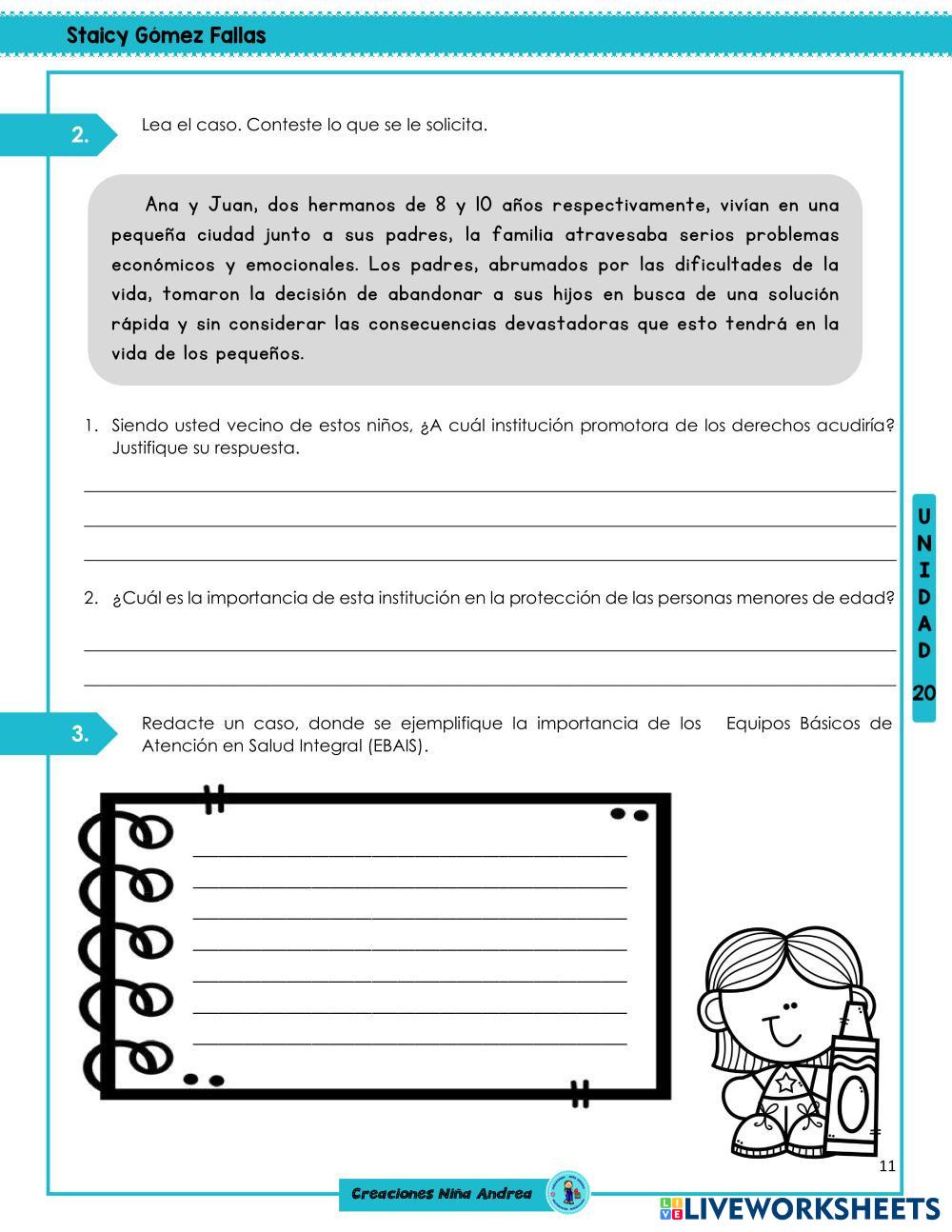 Staicy Gómez Fallas

2. Lea el caso. Conteste lo que se le solicita.

Ana y Juan, dos hermanos de 8 y 10 años respectivamente, vivían en una pequeña ciudad junto a sus padres, la familia atravesaba serios problemas económicos y emocionales. Los padres, abrumados por las dificultades de la vida, tomaron la decisión de abandonar a sus hijos en busca de una solución rápida y sin considerar las consecuencias devastadoras que esto tendrá en la vida de los pequeños.

1. Siendo usted vecino de estos niños, ¿A cuál institución promotora de los derechos acudiría? Justifique su respuesta.

2. ¿Cuál es la importancia de esta institución en la protección de las personas menores de edad?

UNIDAD 20

3. Redacte un caso, donde se ejemplifique la importancia de los Equipos Básicos de Atención en Salud Integral (EBAIS).

11

Creaciones Niña Andrea

LIVEWORKSHEETS